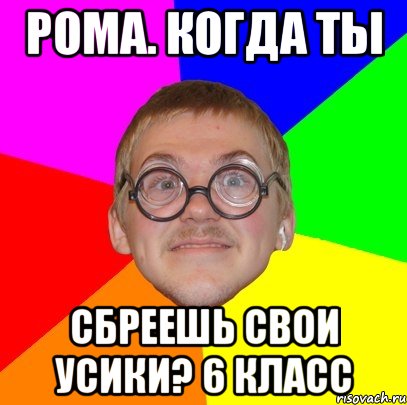 РОМА. КОГДА ТЫ

СБРЕЕШЬ СВОИ УСИКИ? 6 КЛАСС

risovach.ru